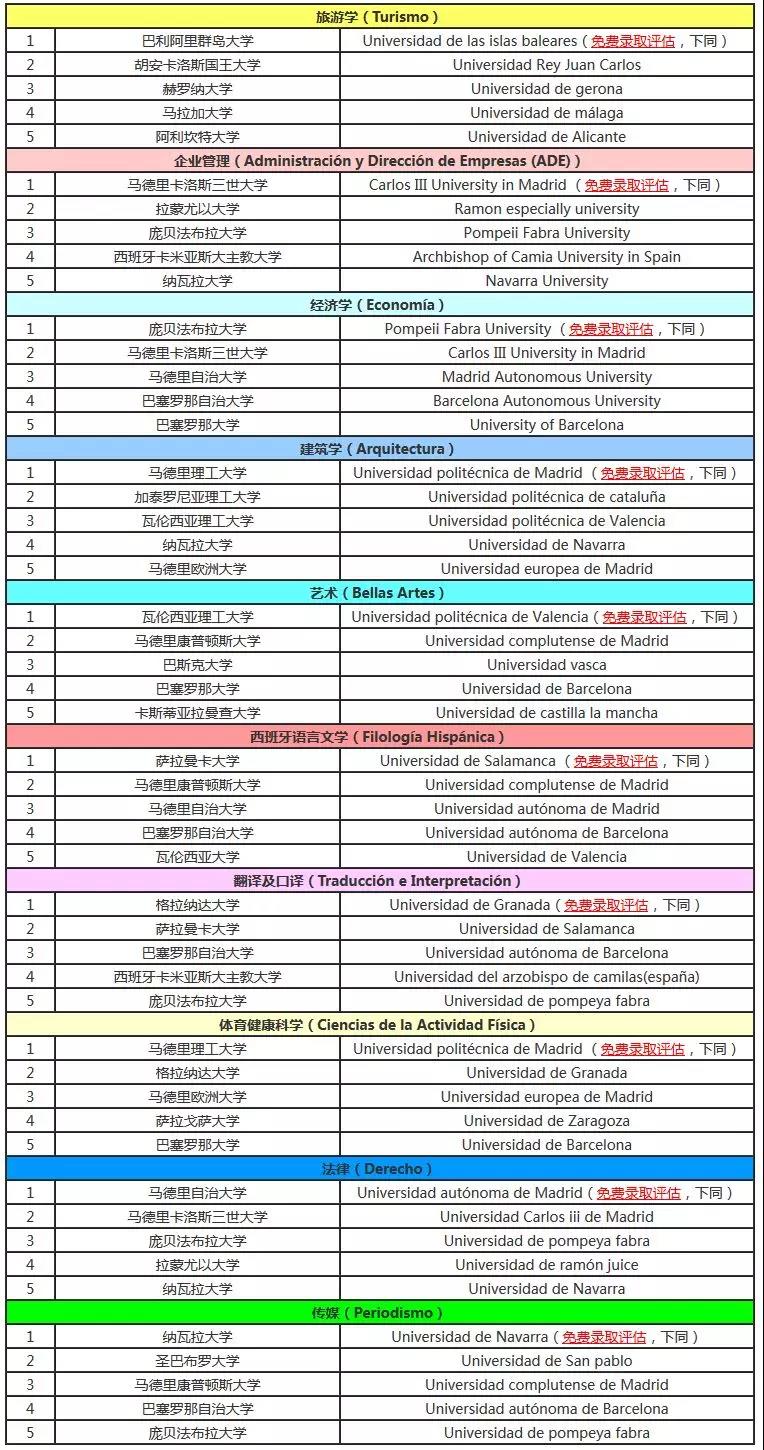 | 旅游学（Turismo） | | |
|---|---|---|
| 1 | 巴利阿里群岛大学 | Universidad de las islas baleares（免费录取评估，下同） |
| 2 | 胡安卡洛斯国王大学 | Universidad Rey Juan Carlos |
| 3 | 赫罗纳大学 | Universidad de gerona |
| 4 | 马拉加大学 | Universidad de málaga |
| 5 | 阿利坎特大学 | Universidad de Alicante |
| 企业管理（Administración y Dirección de Empresas (ADE)） | | |
| 1 | 马德里卡洛斯三世大学 | Carlos III University in Madrid （免费录取评估，下同） |
| 2 | 拉蒙尤以大学 | Ramon especially university |
| 3 | 庞贝法布拉大学 | Pompeii Fabra University |
| 4 | 西班牙卡米亚斯大主教大学 | Archbishop of Camia University in Spain |
| 5 | 纳瓦拉大学 | Navarra University |
| 经济学（Economía） | | |
| 1 | 庞贝法布拉大学 | Pompeii Fabra University （免费录取评估，下同） |
| 2 | 马德里卡洛斯三世大学 | Carlos III University in Madrid |
| 3 | 马德里自治大学 | Madrid Autonomous University |
| 4 | 巴塞罗那自治大学 | Barcelona Autonomous University |
| 5 | 巴塞罗那大学 | University of Barcelona |
| 建筑学（Arquitectura） | | |
| 1 | 马德里理工大学 | Universidad politécnica de Madrid （免费录取评估，下同） |
| 2 | 加泰罗尼亚理工大学 | Universidad politécnica de cataluña |
| 3 | 瓦伦西亚理工大学 | Universidad politécnica de Valencia |
| 4 | 纳瓦拉大学 | Universidad de Navarra |
| 5 | 马德里欧洲大学 | Universidad europea de Madrid |
| 艺术（Bellas Artes） | | |
| 1 | 瓦伦西亚理工大学 | Universidad politécnica de Valencia（免费录取评估，下同） |
| 2 | 马德里康普顿斯大学 | Universidad complutense de Madrid |
| 3 | 巴斯克大学 | Universidad vasca |
| 4 | 巴塞罗那大学 | Universidad de Barcelona |
| 5 | 卡斯蒂亚拉曼查大学 | Universidad de castilla la mancha |
| 西班牙语言文学（Filología Hispánica） | | |
| 1 | 萨拉曼卡大学 | Universidad de Salamanca （免费录取评估，下同） |
| 2 | 马德里康普顿斯大学 | Universidad complutense de Madrid |
| 3 | 马德里自治大学 | Universidad autónoma de Madrid |
| 4 | 巴塞罗那自治大学 | Universidad autónoma de Barcelona |
| 5 | 瓦伦西亚大学 | Universidad de Valencia |
| 翻译及口译（Traducción e Interpretación） | | |
| 1 | 格拉纳达大学 | Universidad de Granada（免费录取评估，下同） |
| 2 | 萨拉曼卡大学 | Universidad de Salamanca |
| 3 | 巴塞罗那自治大学 | Universidad autónoma de Barcelona |
| 4 | 西班牙卡米亚斯大主教大学 | Universidad del arzobispo de camilas(españa) |
| 5 | 庞贝法布拉大学 | Universidad de pompeya fabra |
| 体育健康科学（Ciencias de la Actividad Física） | | |
| 1 | 马德里理工大学 | Universidad politécnica de Madrid （免费录取评估，下同） |
| 2 | 格拉纳达大学 | Universidad de Granada |
| 3 | 马德里欧洲大学 | Universidad europea de Madrid |
| 4 | 萨拉戈萨大学 | Universidad de Zaragoza |
| 5 | 巴塞罗那大学 | Universidad de Barcelona |
| 法律（Derecho） | | |
| 1 | 马德里自治大学 | Universidad autónoma de Madrid（免费录取评估，下同） |
| 2 | 马德里卡洛斯三世大学 | Universidad Carlos iii de Madrid |
| 3 | 庞贝法布拉大学 | Universidad de pompeya fabra |
| 4 | 拉蒙尤以大学 | Universidad de ramón juice |
| 5 | 纳瓦拉大学 | Universidad de Navarra |
| 传媒（Periodismo） | | |
| 1 | 纳瓦拉大学 | Universidad de Navarra（免费录取评估，下同） |
| 2 | 圣巴布罗大学 | Universidad de San pablo |
| 3 | 马德里康普顿斯大学 | Universidad complutense de Madrid |
| 4 | 巴塞罗那自治大学 | Universidad autónoma de Barcelona |
| 5 | 庞贝法布拉大学 | Universidad de pompeya fabra |